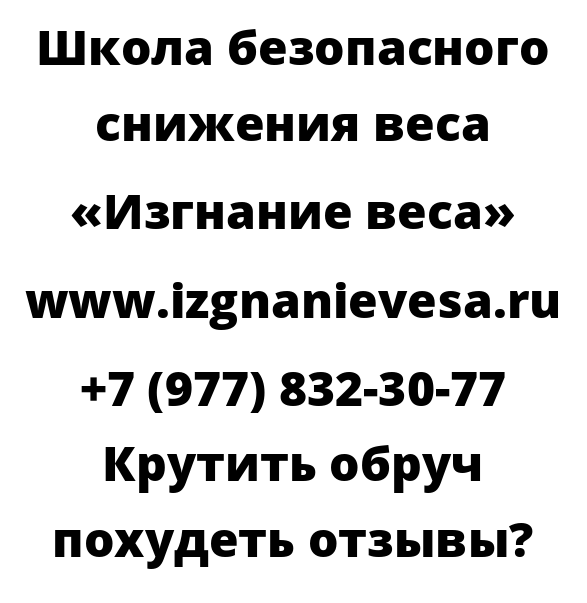 Школа безопасного снижения веса «Изгнание веса» www.izgnanievesa.ru +7 (977) 832-30-77 Крутить обруч похудеть отзывы?